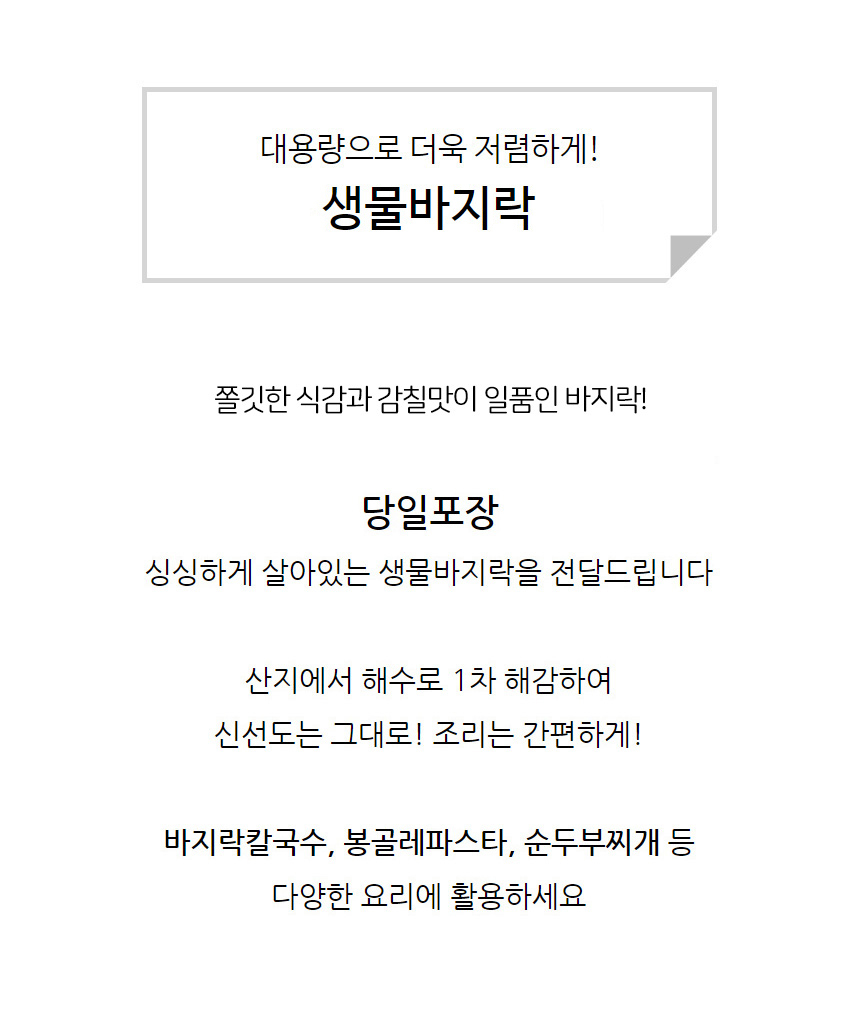 대용량으로 더욱 저렴하게!
생물바지락

쫄깃한 식감과 감칠맛이 일품인 바지락!

당일포장
싱싱하게 살아있는 생물바지락을 전달드립니다

산지에서 해수로 1차 해감하여
신선도는 그대로! 조리는 간편하게!

바지락칼국수, 봉골레파스타, 순두부찌개 등
다양한 요리에 활용하세요